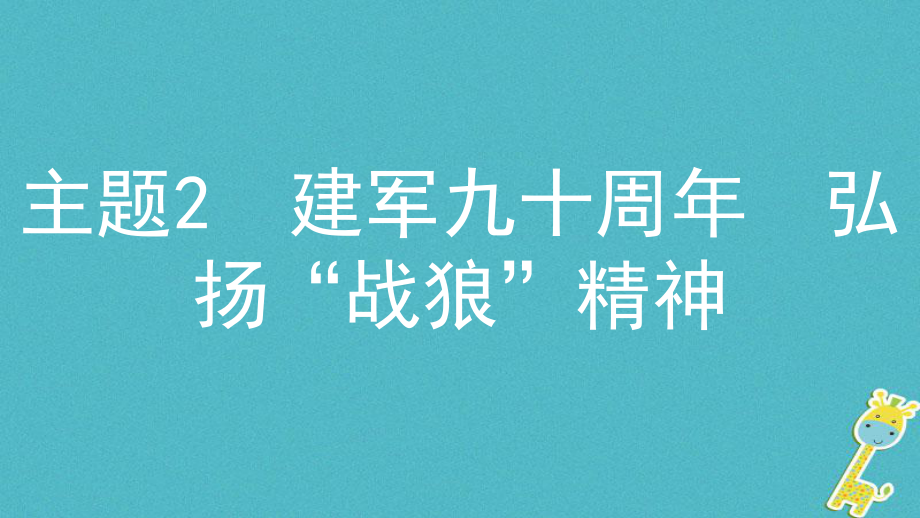 主题2　建军九十周年　弘扬“战狼”精神